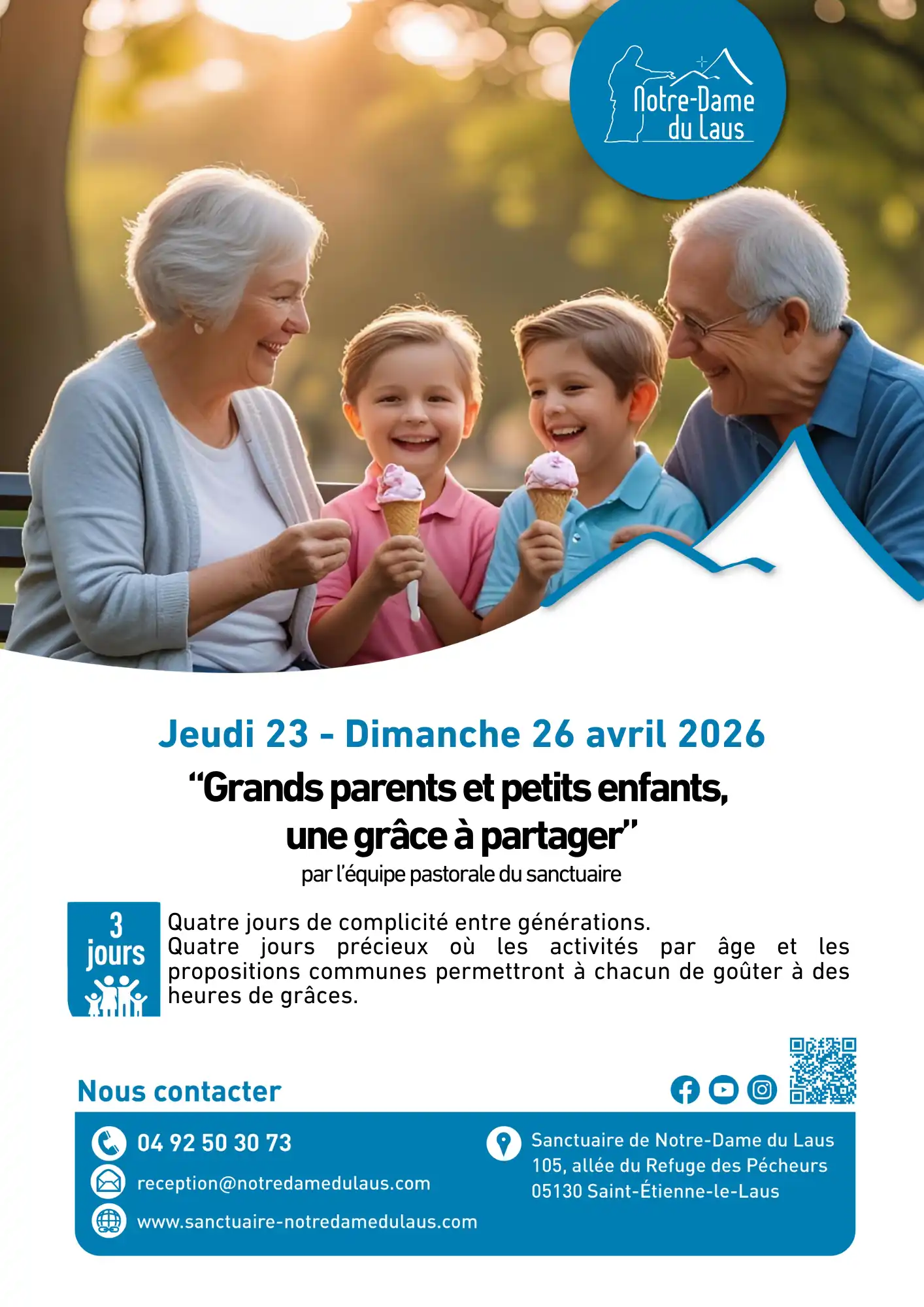 Notre-Dame du Laus

Jeudi 23 - Dimanche 26 avril 2026

"Grands parents et petits enfants, une grâce à partager"

par l'équipe pastorale du sanctuaire

3 jours

Quatre jours de complicité entre générations.
Quatre jours précieux où les activités par âge et les propositions communes permettront à chacun de goûter à des heures de grâces.

Nous contacter

04 92 50 30 73

reception@notredamedulaus.com

www.sanctuaire-notredamedulaus.com

Sanctuaire de Notre-Dame du Laus
105, allée du Refuge des Pécheurs
05130 Saint-Étienne-le-Laus